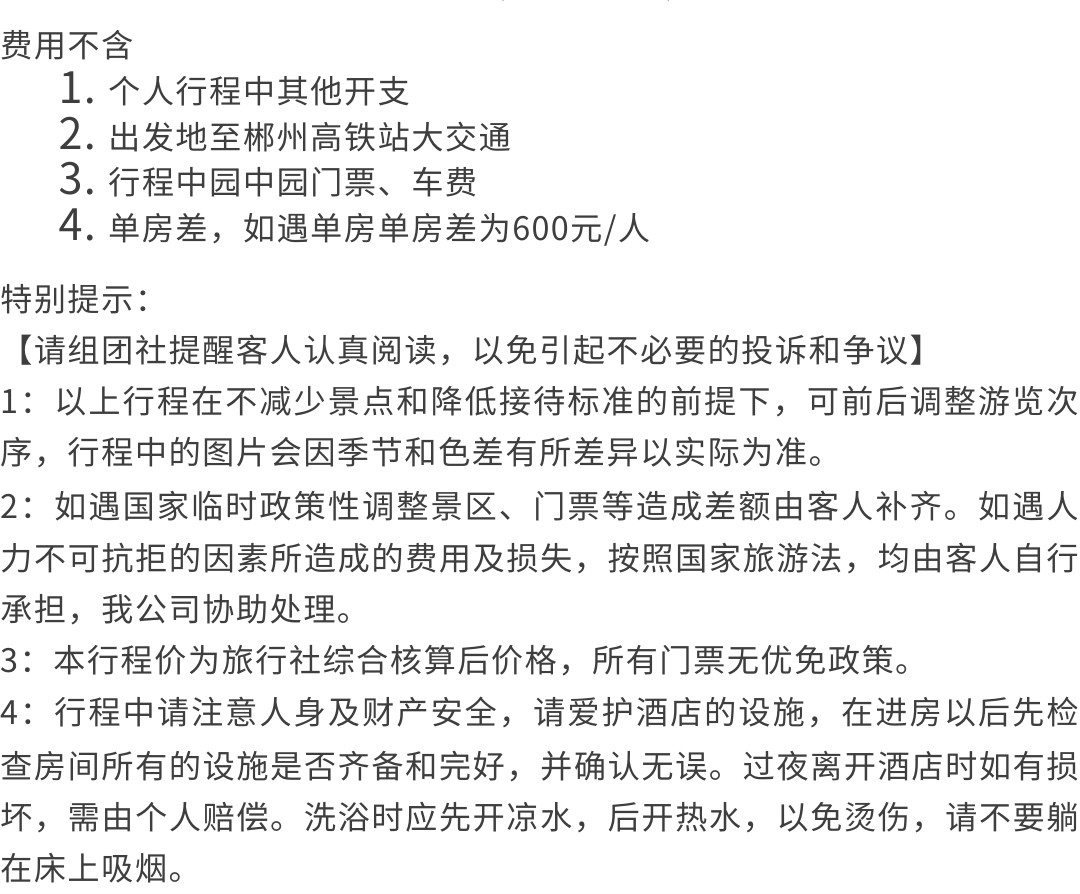 费用不含

1. 个人行程中其他开支
2. 出发地至郴州高铁站大交通
3. 行程中园中园门票、车费
4. 单房差，如遇单房单房差为600元/人

特别提示：

【请组团社提醒客人认真阅读，以免引起不必要的投诉和争议】

1：以上行程在不减少景点和降低接待标准的前提下，可前后调整游览次序，行程中的图片会因季节和色差有所差异以实际为准。

2：如遇国家临时政策性调整景区、门票等造成差额由客人补齐。如遇人力不可抗拒的因素所造成的费用及损失，按照国家旅游法，均由客人自行承担，我公司协助处理。

3：本行程价为旅行社综合核算后价格，所有门票无优免政策。

4：行程中请注意人身及财产安全，请爱护酒店的设施，在进房以后先检查房间所有的设施是否齐备和完好，并确认无误。过夜离开酒店时如有损坏，需由个人赔偿。洗浴时应先开凉水，后开热水，以免烫伤，请不要躺在床上吸烟。